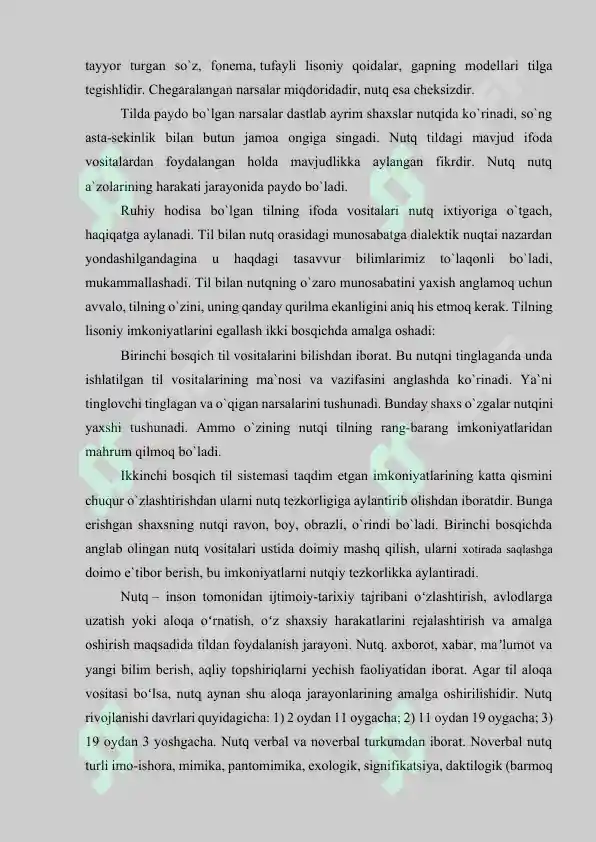 tayyor turgan so`z, fonema, tufayli lisoniy qoidalar, gapning modellari tilga tegishlidir. Chegaralangan narsalar miqdoridadir, nutq esa cheksizdir.

Tilda paydo bo`lgan narsalar dastlab ayrim shaxslar nutqida ko`rinadi, so`ng asta-sekinlik bilan butun jamoa ongiga singadi. Nutq tildagi mavjud ifoda vositalardan foydalangan holda mavjudlikka aylangan fikrdir. Nutq nutq a`zolarining harakati jarayonida paydo bo`ladi.

Ruhiy hodisa bo`lgan tilning ifoda vositalari nutq ixtiyoriga o`tgach, haqiqatga aylanadi. Til bilan nutq orasidagi munosabatga dialektik nuqtai nazardan yondashilgandagina u haqdagi tasavvur bilimlarimiz to`laqonli bo`ladi, mukammallashadi. Til bilan nutqning o`zaro munosabatini yaxish anglamoq uchun avvalo, tilning o`zini, uning qanday qurilma ekanligini aniq his etmoq kerak. Tilning lisoniy imkoniyatlarini egallash ikki bosqichda amalga oshadi:

Birinchi bosqich til vositalarini bilishdan iborat. Bu nutqni tinglaganda unda ishlatilgan til vositalarining ma`nosi va vazifasini anglashda ko`rinadi. Ya`ni tinglovchi tinglagan va o`qigan narsalarini tushunadi. Bunday shaxs o`zgalar nutqini yaxshi tushunadi. Ammo o`zining nutqi tilning rang-barang imkoniyatlaridan mahrum qilmoq bo`ladi.

Ikkinchi bosqich til sistemasi taqdim etgan imkoniyatlarining katta qismini chuqur o`zlashtirishdan ularni nutq tezkorligiga aylantirib olishdan iboratdir. Bunga erishgan shaxsning nutqi ravon, boy, obrazli, o`rindi bo`ladi. Birinchi bosqichda anglab olingan nutq vositalari ustida doimiy mashq qilish, ularni xotirada saqlashga doimo e`tibor berish, bu imkoniyatlarni nutqiy tezkorlikka aylantiradi.

Nutq – inson tomonidan ijtimoiy-tarixiy tajribani o‘zlashtirish, avlodlarga uzatish yoki aloqa o‘rnatish, o‘z shaxsiy harakatlarini rejalashtirish va amalga oshirish maqsadida tildan foydalanish jarayoni. Nutq. axborot, xabar, ma’lumot va yangi bilim berish, aqliy topshiriqlarni yechish faoliyatidan iborat. Agar til aloqa vositasi bo‘lsa, nutq aynan shu aloqa jarayonlarining amalga oshirilishidir. Nutq rivojlanishi davrlari quyidagicha: 1) 2 oydan 11 oygacha; 2) 11 oydan 19 oygacha; 3) 19 oydan 3 yoshgacha. Nutq verbal va noverbal turkumdan iborat. Noverbal nutq turli imo-ishora, mimika, pantomimika, exologik, signifikatsiya, daktilogik (barmoq